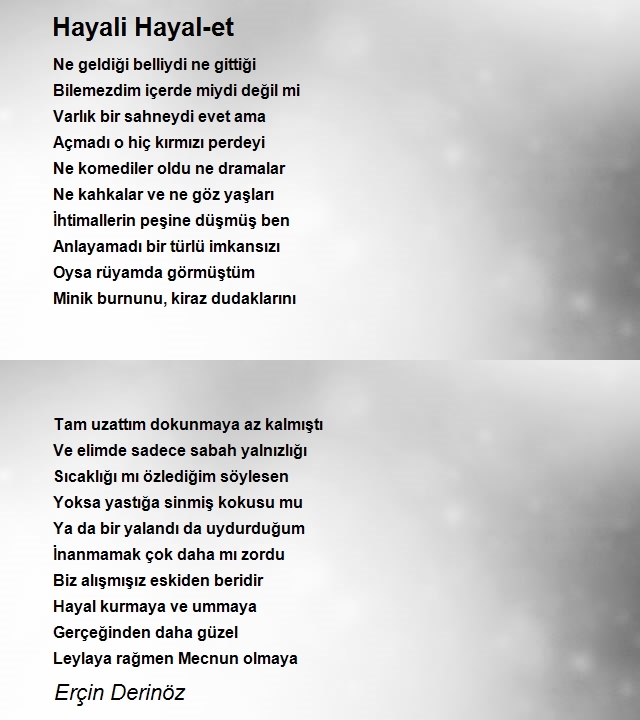 Hayali Hayal-et

Ne geldiği belliydi ne gittiği
Bilemezdim içerde miydi değil mi
Varlık bir sahneydi evet ama
Açmadı o hiç kırmızı perdeyi
Ne komediler oldu ne dramalar
Ne kahkalar ve ne göz yaşları
İhtimallerin peşine düşmüş ben
Anlayamadı bir türlü imkansızı
Oysa rüyamda görmüştüm
Minik burnunu, kiraz dudaklarını

Tam uzattım dokunmaya az kalmıştı
Ve elimde sadece sabah yalnızlığı
Sıcaklığı mı özlediğim söylesen
Yoksa yastığa sinmiş kokusu mu
Ya da bir yalandı da uydurduğum
İnanmamak çok daha mı zordu
Biz alışmışız eskiden beridir
Hayal kurmaya ve ummaya
Gerçeğinden daha güzel
Leylaya rağmen Mecnun olmaya

Erçin Derinöz